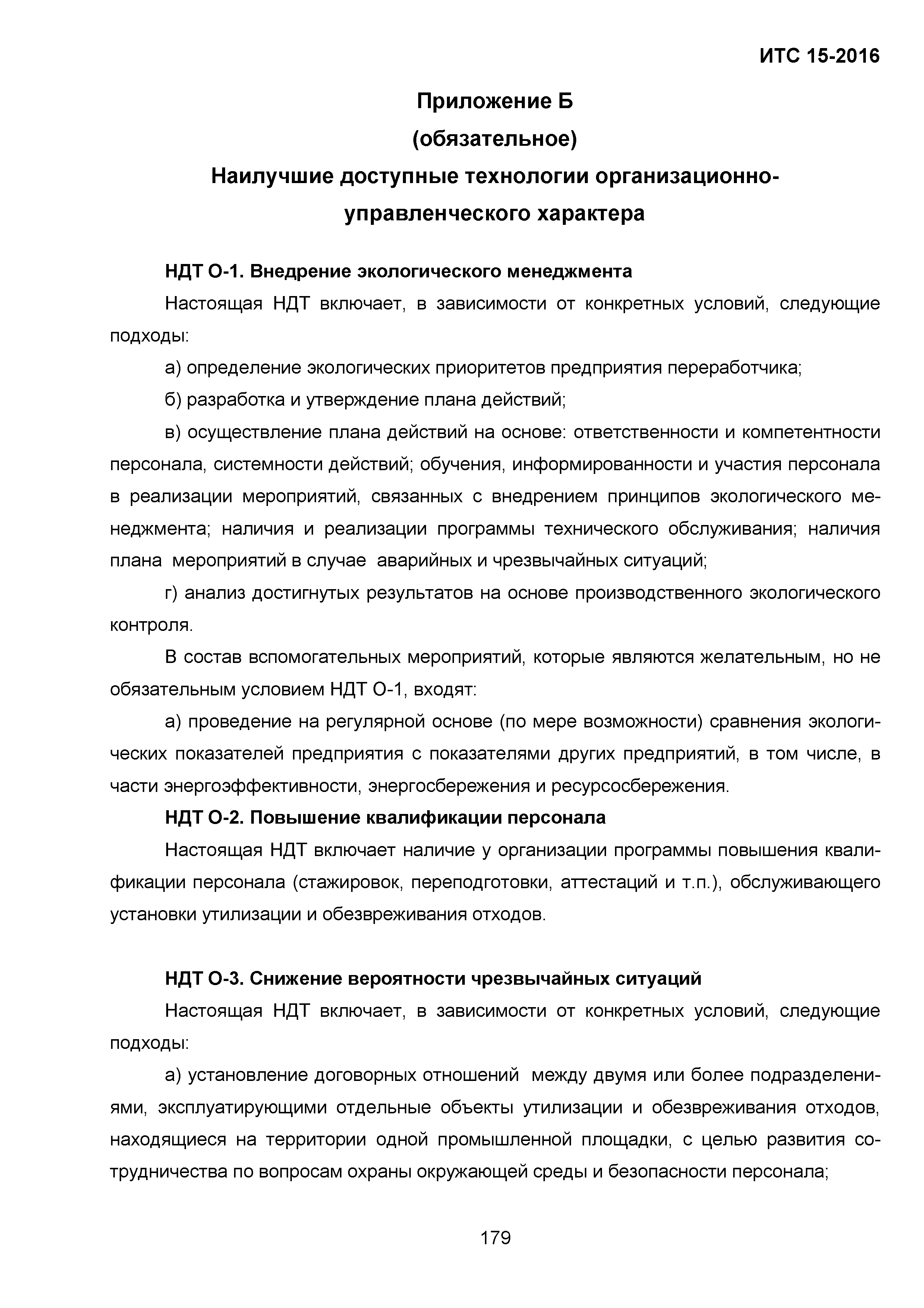 ИТС 15-2016

Приложение Б
(обязательное)
Наилучшие доступные технологии организационно-управленческого характера

НДТ О-1. Внедрение экологического менеджмента

Настоящая НДТ включает, в зависимости от конкретных условий, следующие подходы:

а) определение экологических приоритетов предприятия переработчика;

б) разработка и утверждение плана действий;

в) осуществление плана действий на основе: ответственности и компетентности персонала, системности действий; обучения, информированности и участия персонала в реализации мероприятий, связанных с внедрением принципов экологического менеджмента; наличия и реализации программы технического обслуживания; наличия плана мероприятий в случае аварийных и чрезвычайных ситуаций;

г) анализ достигнутых результатов на основе производственного экологического контроля.

В состав вспомогательных мероприятий, которые являются желательным, но не обязательным условием НДТ О-1, входят:

а) проведение на регулярной основе (по мере возможности) сравнения экологических показателей предприятия с показателями других предприятий, в том числе, в части энергоэффективности, энергосбережения и ресурсосбережения.

НДТ О-2. Повышение квалификации персонала

Настоящая НДТ включает наличие у организации программы повышения квалификации персонала (стажировок, переподготовки, аттестаций и т.п.), обслуживающего установки утилизации и обезвреживания отходов.

НДТ О-3. Снижение вероятности чрезвычайных ситуаций

Настоящая НДТ включает, в зависимости от конкретных условий, следующие подходы:

а) установление договорных отношений между двумя или более подразделениями, эксплуатирующими отдельные объекты утилизации и обезвреживания отходов, находящиеся на территории одной промышленной площадки, с целью развития сотрудничества по вопросам охраны окружающей среды и безопасности персонала;

179